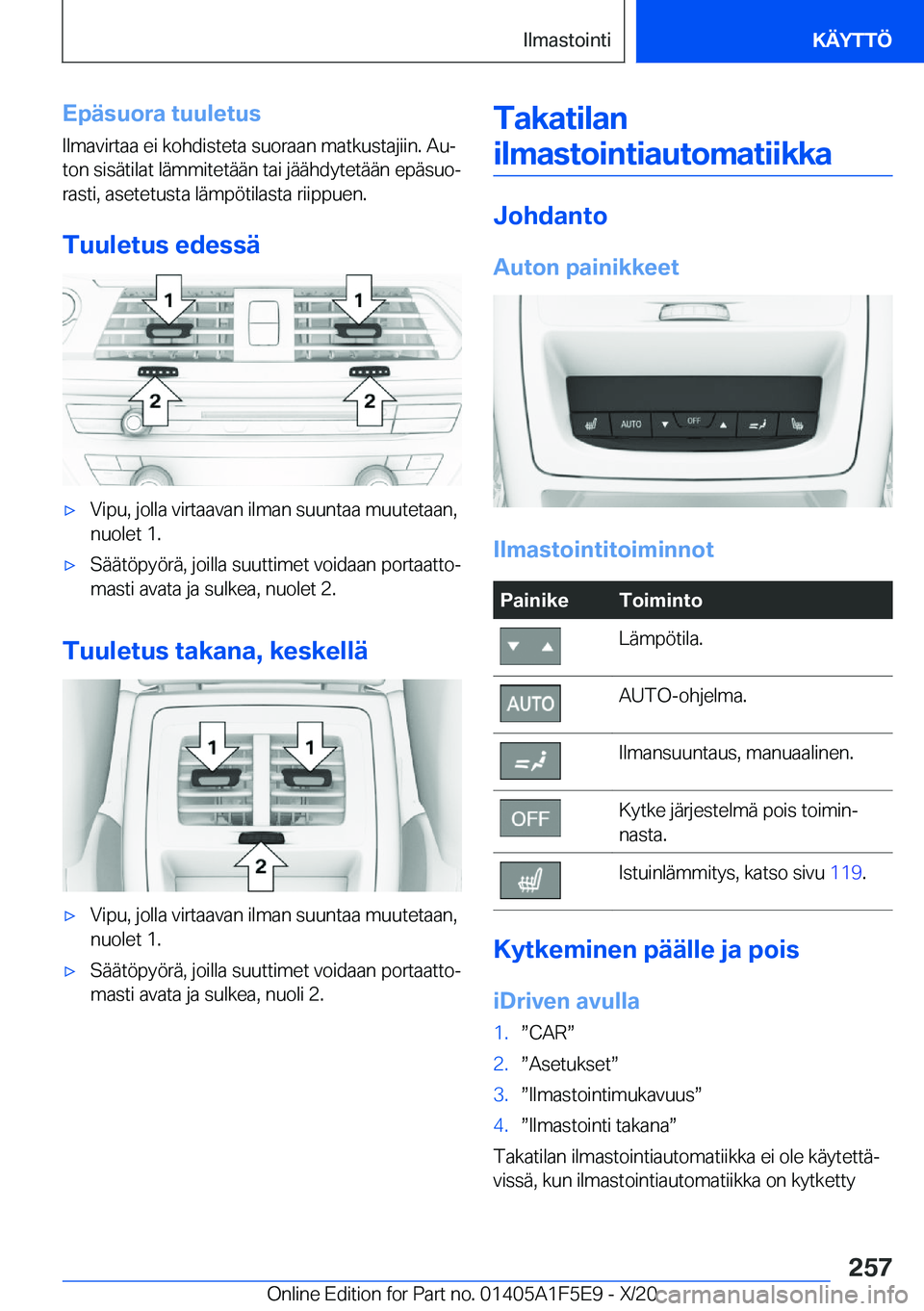 Ilmastointi

KÄYTTÖ

Epäsuora tuuletus

Ilmavirtaa ei kohdisteta suoraan matkustajiin. Auton sisätilat lämmitetään tai jäähdytetään epäsuorasti, asetetusta lämpötilasta riippuen.

Tuuletus edessä

1 1 2 2

▷ Vipu, jolla virtaavan ilman suuntaa muutetaan, nuolet 1.

▷ Säätöpyörä, joilla suuttimet voidaan portaattomasti avata ja sulkea, nuolet 2.

Tuuletus takana, keskellä

1 1 2

▷ Vipu, jolla virtaavan ilman suuntaa muutetaan, nuolet 1.

▷ Säätöpyörä, joilla suuttimet voidaan portaattomasti avata ja sulkea, nuoli 2.

Takatilan ilmastointiautomatiikka

Johdanto

Auton painikkeet

AUTO OFF

Ilmastointitoiminnot

| Painike | Toiminto |
|---|---|
| | Lämpötila. |
| AUTO | AUTO-ohjelma. |
| | Ilmansuuntaus, manuaalinen. |
| OFF | Kytke järjestelmä pois toiminnasta. |
| | Istuinlämmitys, katso sivu 119. |

Kytkeminen päälle ja pois

iDriven avulla

1. ”CAR”
2. ”Asetukset”
3. ”Ilmastointimukavuus”
4. ”Ilmastointi takana”

Takatilan ilmastointiautomatiikka ei ole käytettävissä, kun ilmastointiautomatiikka on kytketty

257

Online Edition for Part no. 01405A1F5E9 - X/20

carmanualsonline.info